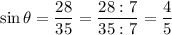 $\sin\theta = \frac{28}{35} = \frac{28:7}{35:7} = \frac{4}{5}$